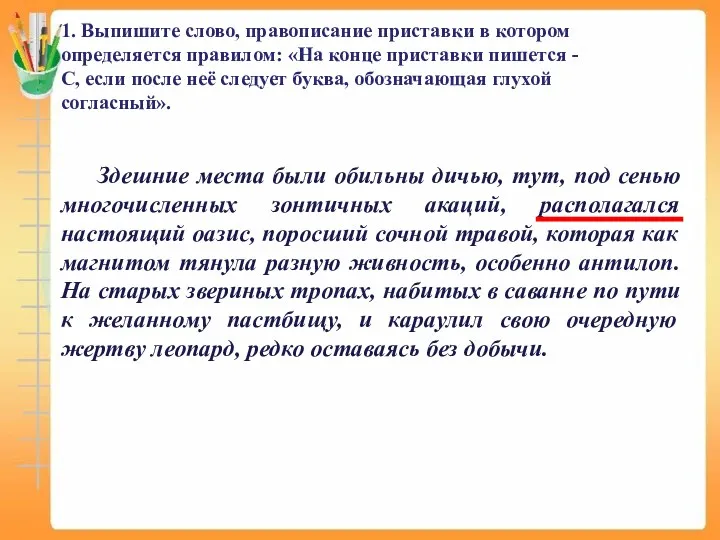 1. Выпишите слово, правописание приставки в котором определяется правилом: «На конце приставки пишется - С, если после неё следует буква, обозначающая глухой согласный».

Здешние места были обильны дичью, тут, под сенью многочисленных зонтичных акаций, располагался настоящий оазис, поросший сочной травой, которая как магнитом тянула разную живность, особенно антилоп. На старых звериных тропах, набитых в саванне по пути к желанному пастбищу, и караулил свою очередную жертву леопард, редко оставаясь без добычи.